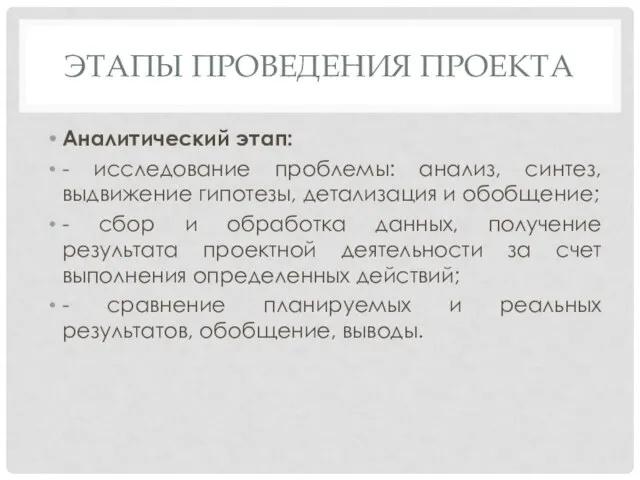 ЭТАПЫ ПРОВЕДЕНИЯ ПРОЕКТА

• Аналитический этап:
• - исследование проблемы: анализ, синтез, выдвижение гипотезы, детализация и обобщение;
• - сбор и обработка данных, получение результата проектной деятельности за счет выполнения определенных действий;
• - сравнение планируемых и реальных результатов, обобщение, выводы.